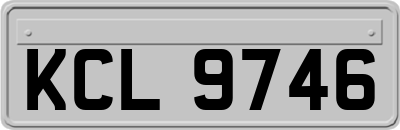 KCL 9746